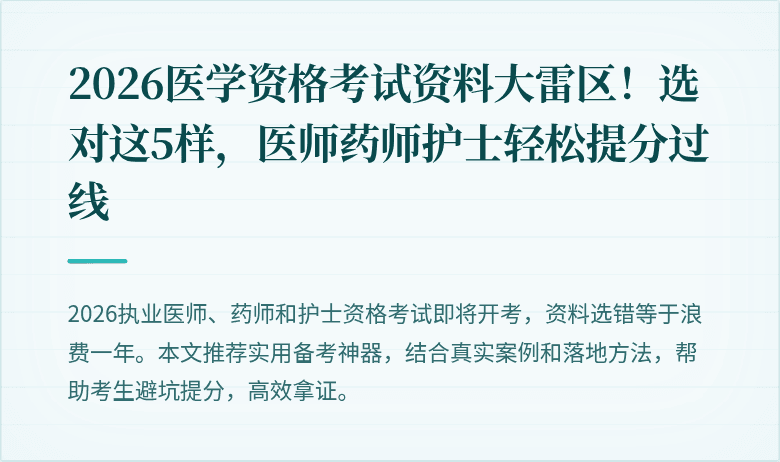 2026医学资格考试资料大雷区！选对这5样，医师药师护士轻松提分过线

2026执业医师、药师和护士资格考试即将开考，资料选错等于浪费一年。本文推荐实用备考神器，结合真实案例和落地方法，帮助考生避坑提分，高效拿证。